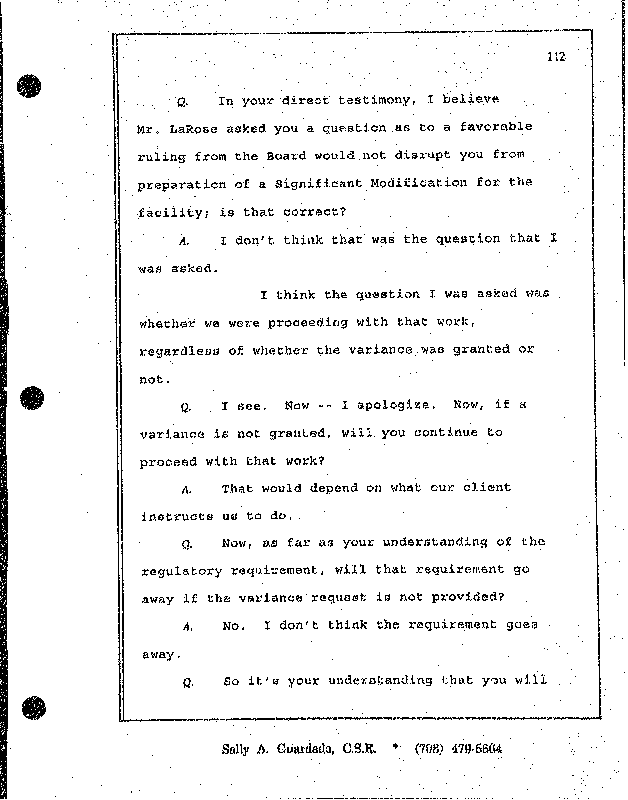 112

Q. In your direct testimony, I believe Mr. LaRose asked you a question as to a favorable ruling from the Board would not disrupt you from preparation of a Significant Modification for the facility; is that correct?

A. I don't think that was the question that I was asked.

I think the question I was asked was whether we were proceeding with that work, regardless of whether the variance was granted or not.

Q. I see. Now -- I apologize. Now, if a variance is not granted, will you continue to proceed with that work?

A. That would depend on what our client instructs us to do.

Q. Now, as far as your understanding of the regulatory requirement, will that requirement go away if the variance request is not provided?

A. No. I don't think the requirement goes away.

Q. So it's your understanding that you will

Sally A. Guardado, C.S.R. * (708) 479-6664